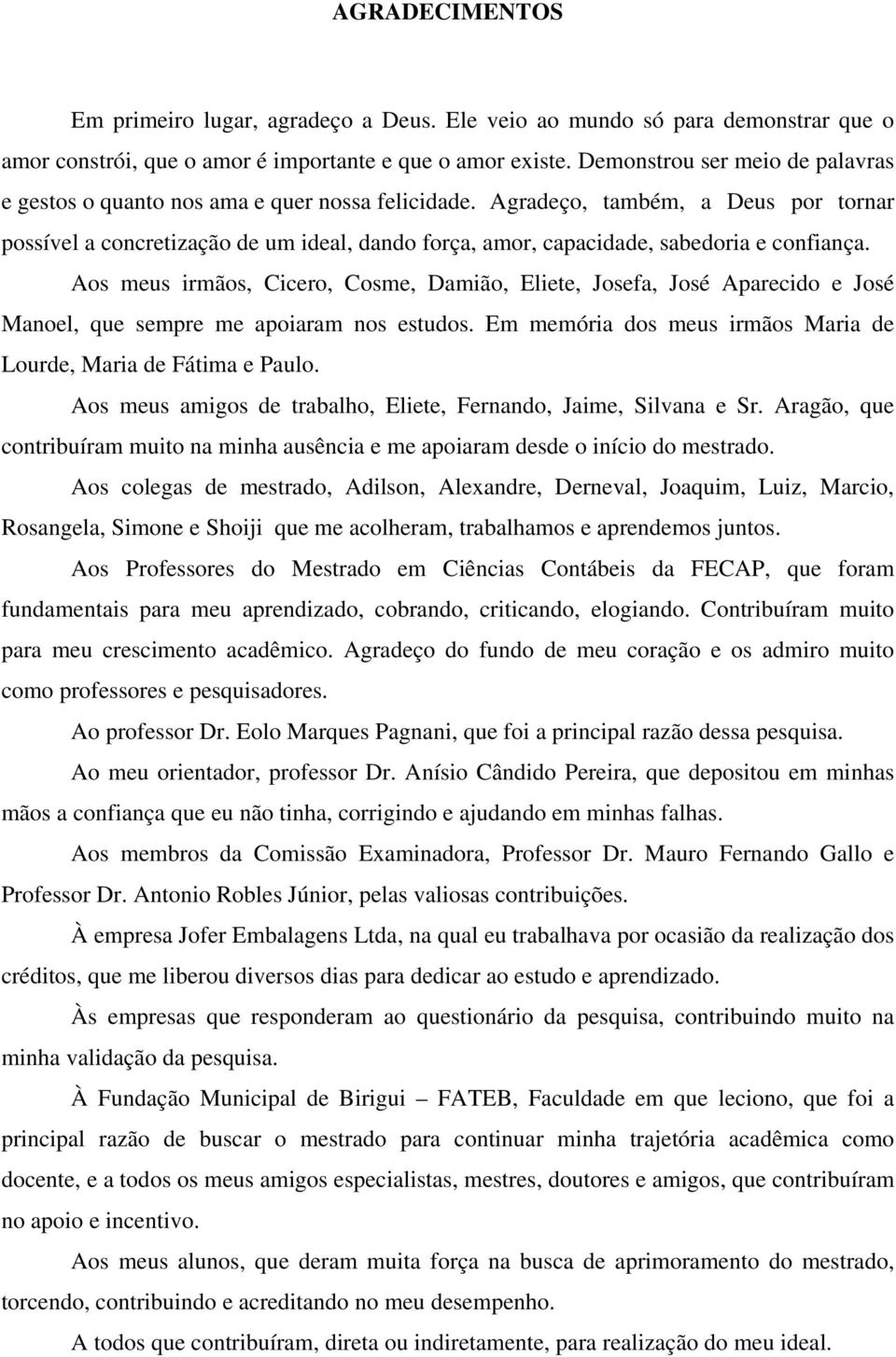 AGRADECIMENTOS

Em primeiro lugar, agradeço a Deus. Ele veio ao mundo só para demonstrar que o amor constrói, que o amor é importante e que o amor existe. Demonstrou ser meio de palavras e gestos o quanto nos ama e quer nossa felicidade. Agradeço, também, a Deus por tornar possível a concretização de um ideal, dando força, amor, capacidade, sabedoria e confiança.

Aos meus irmãos, Cicero, Cosme, Damião, Eliete, Josefa, José Aparecido e José Manoel, que sempre me apoiaram nos estudos. Em memória dos meus irmãos Maria de Lourde, Maria de Fátima e Paulo.

Aos meus amigos de trabalho, Eliete, Fernando, Jaime, Silvana e Sr. Aragão, que contribuíram muito na minha ausência e me apoiaram desde o início do mestrado.

Aos colegas de mestrado, Adilson, Alexandre, Derneval, Joaquim, Luiz, Marcio, Rosangela, Simone e Shoiji que me acolheram, trabalhamos e aprendemos juntos.

Aos Professores do Mestrado em Ciências Contábeis da FECAP, que foram fundamentais para meu aprendizado, cobrando, criticando, elogiando. Contribuíram muito para meu crescimento acadêmico. Agradeço do fundo de meu coração e os admiro muito como professores e pesquisadores.

Ao professor Dr. Eolo Marques Pagnani, que foi a principal razão dessa pesquisa.

Ao meu orientador, professor Dr. Anísio Cândido Pereira, que depositou em minhas mãos a confiança que eu não tinha, corrigindo e ajudando em minhas falhas.

Aos membros da Comissão Examinadora, Professor Dr. Mauro Fernando Gallo e Professor Dr. Antonio Robles Júnior, pelas valiosas contribuições.

À empresa Jofer Embalagens Ltda, na qual eu trabalhava por ocasião da realização dos créditos, que me liberou diversos dias para dedicar ao estudo e aprendizado.

Às empresas que responderam ao questionário da pesquisa, contribuindo muito na minha validação da pesquisa.

À Fundação Municipal de Birigui – FATEB, Faculdade em que leciono, que foi a principal razão de buscar o mestrado para continuar minha trajetória acadêmica como docente, e a todos os meus amigos especialistas, mestres, doutores e amigos, que contribuíram no apoio e incentivo.

Aos meus alunos, que deram muita força na busca de aprimoramento do mestrado, torcendo, contribuindo e acreditando no meu desempenho.

A todos que contribuíram, direta ou indiretamente, para realização do meu ideal.